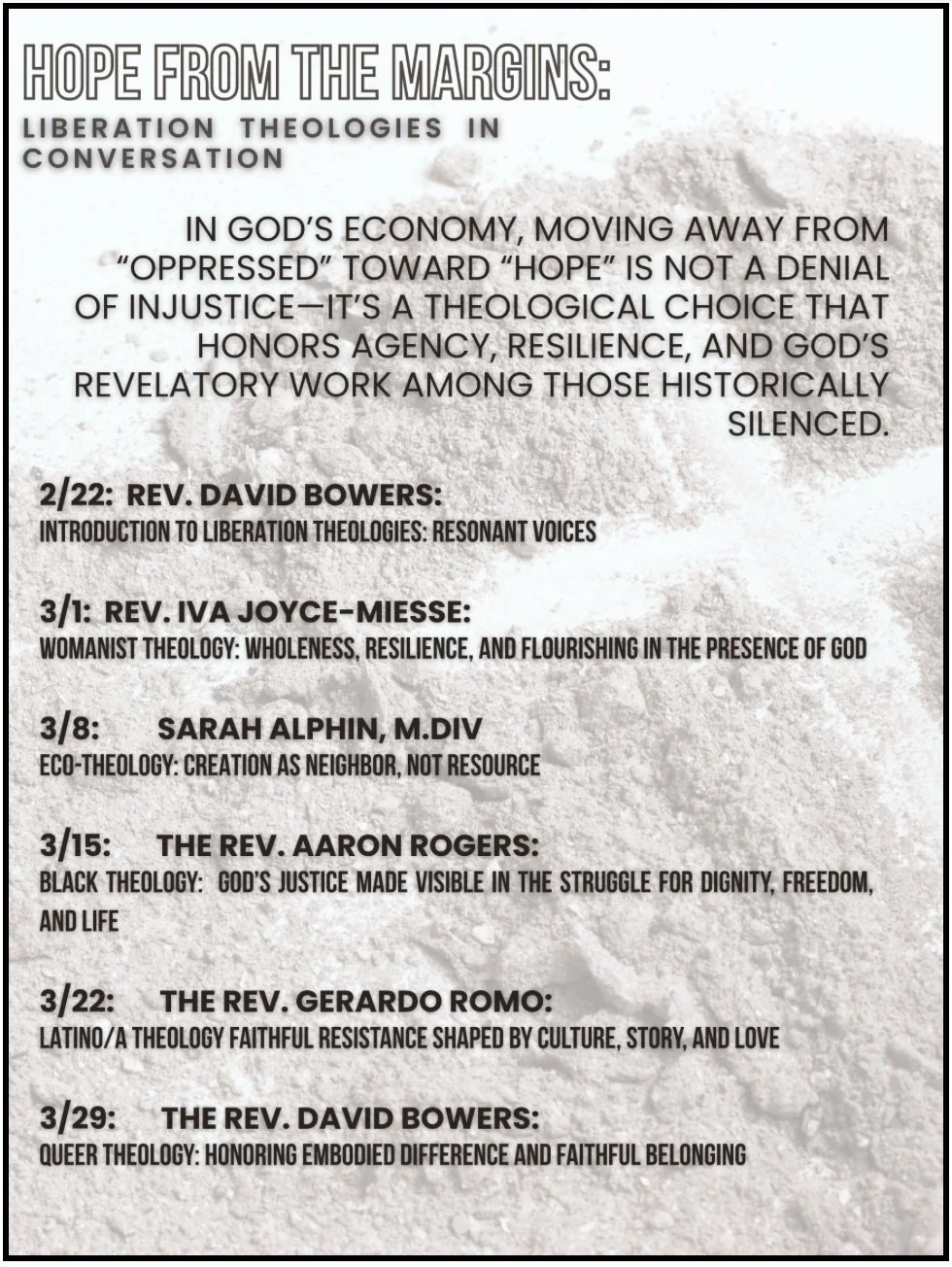 HOPE FROM THE MARGINS:
LIBERATION THEOLOGIES IN CONVERSATION

IN GOD'S ECONOMY, MOVING AWAY FROM "OPPRESSED" TOWARD "HOPE" IS NOT A DENIAL OF INJUSTICE—IT'S A THEOLOGICAL CHOICE THAT HONORS AGENCY, RESILIENCE, AND GOD'S REVELATORY WORK AMONG THOSE HISTORICALLY SILENCED.

2/22: REV. DAVID BOWERS:
INTRODUCTION TO LIBERATION THEOLOGIES: RESONANT VOICES

3/1: REV. IVA JOYCE-MIESSE:
WOMANIST THEOLOGY: WHOLENESS, RESILIENCE, AND FLOURISHING IN THE PRESENCE OF GOD

3/8: SARAH ALPHIN, M.DIV
ECO-THEOLOGY: CREATION AS NEIGHBOR, NOT RESOURCE

3/15: THE REV. AARON ROGERS:
BLACK THEOLOGY: GOD'S JUSTICE MADE VISIBLE IN THE STRUGGLE FOR DIGNITY, FREEDOM, AND LIFE

3/22: THE REV. GERARDO ROMO:
LATINO/A THEOLOGY FAITHFUL RESISTANCE SHAPED BY CULTURE, STORY, AND LOVE

3/29: THE REV. DAVID BOWERS:
QUEER THEOLOGY: HONORING EMBODIED DIFFERENCE AND FAITHFUL BELONGING